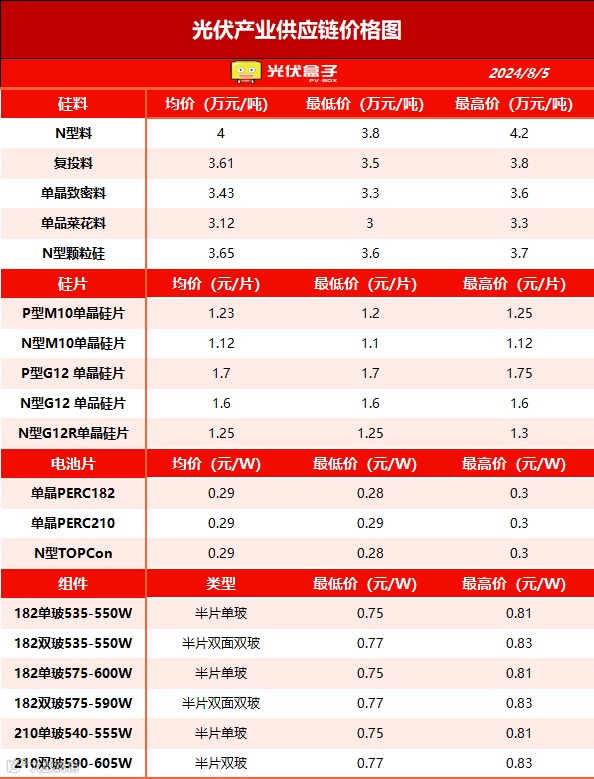 光伏产业供应链价格图

光伏盒子 PV-BOX 2024/8/5

| 硅料 | 均价（万元/吨） | 最低价（万元/吨） | 最高价（万元/吨） |
|---|---|---|---|
| N型料 | 4 | 3.8 | 4.2 |
| 复投料 | 3.61 | 3.5 | 3.8 |
| 单晶致密料 | 3.43 | 3.3 | 3.6 |
| 单品菜花料 | 3.12 | 3 | 3.3 |
| N型颗粒硅 | 3.65 | 3.6 | 3.7 |
| 硅片 | 均价（元/片） | 最低价（元/片） | 最高价（元/片） |
| P型M10单晶硅片 | 1.23 | 1.2 | 1.25 |
| N型M10单晶硅片 | 1.12 | 1.1 | 1.12 |
| P型G12 单晶硅片 | 1.7 | 1.7 | 1.75 |
| N型G12 单品硅片 | 1.6 | 1.6 | 1.6 |
| N型G12R单晶硅片 | 1.25 | 1.25 | 1.3 |
| 电池片 | 均价（元/W） | 最低价（元/W） | 最高价（元/W） |
| 单晶PERC182 | 0.29 | 0.28 | 0.3 |
| 单晶PERC210 | 0.29 | 0.29 | 0.3 |
| N型TOPCon | 0.29 | 0.28 | 0.3 |
| 组件 | 类型 | 最低价（元/W） | 最高价（元/W） |
| 182单玻535-550W | 半片单玻 | 0.75 | 0.81 |
| 182双玻535-550W | 半片双面双玻 | 0.77 | 0.83 |
| 182单玻575-600W | 半片单玻 | 0.75 | 0.81 |
| 182双玻575-590W | 半片双面双玻 | 0.77 | 0.83 |
| 210单玻540-555W | 半片单玻 | 0.75 | 0.81 |
| 210双玻590-605W | 半片双玻 | 0.77 | 0.83 |